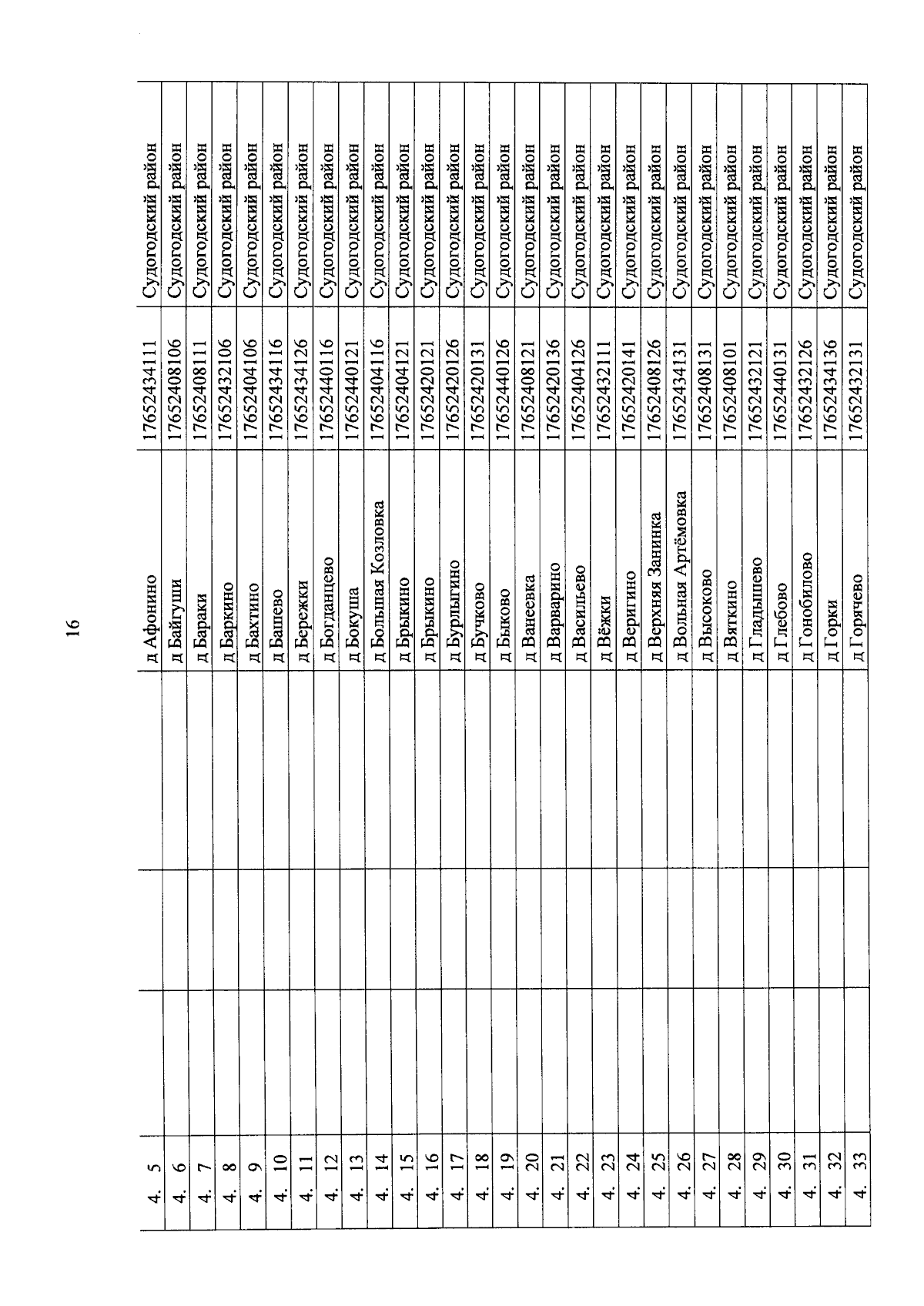 16

| | | | | | |
|---|---|---|---|---|---|
| 4. 5 | | | д Афонино | 17652434111 | Судогодский район |
| 4. 6 | | | д Байгуши | 17652408106 | Судогодский район |
| 4. 7 | | | д Бараки | 17652408111 | Судогодский район |
| 4. 8 | | | д Баркино | 17652432106 | Судогодский район |
| 4. 9 | | | д Бахтино | 17652404106 | Судогодский район |
| 4. 10 | | | д Башево | 17652434116 | Судогодский район |
| 4. 11 | | | д Бережки | 17652434126 | Судогодский район |
| 4. 12 | | | д Богданцево | 17652440116 | Судогодский район |
| 4. 13 | | | д Бокуша | 17652440121 | Судогодский район |
| 4. 14 | | | д Большая Козловка | 17652404116 | Судогодский район |
| 4. 15 | | | д Брыкино | 17652404121 | Судогодский район |
| 4. 16 | | | д Брыкино | 17652420121 | Судогодский район |
| 4. 17 | | | д Бурлыгино | 17652420126 | Судогодский район |
| 4. 18 | | | д Бучково | 17652420131 | Судогодский район |
| 4. 19 | | | д Быково | 17652440126 | Судогодский район |
| 4. 20 | | | д Ванеевка | 17652408121 | Судогодский район |
| 4. 21 | | | д Варварино | 17652420136 | Судогодский район |
| 4. 22 | | | д Васильево | 17652404126 | Судогодский район |
| 4. 23 | | | д Вёжки | 17652432111 | Судогодский район |
| 4. 24 | | | д Веригино | 17652420141 | Судогодский район |
| 4. 25 | | | д Верхняя Занинка | 17652408126 | Судогодский район |
| 4. 26 | | | д Вольная Артёмовка | 17652434131 | Судогодский район |
| 4. 27 | | | д Высоково | 17652408131 | Судогодский район |
| 4. 28 | | | д Вяткино | 17652408101 | Судогодский район |
| 4. 29 | | | д Гладышево | 17652432121 | Судогодский район |
| 4. 30 | | | д Глебово | 17652440131 | Судогодский район |
| 4. 31 | | | д Гонобилово | 17652432126 | Судогодский район |
| 4. 32 | | | д Горки | 17652434136 | Судогодский район |
| 4. 33 | | | д Горячево | 17652432131 | Судогодский район |